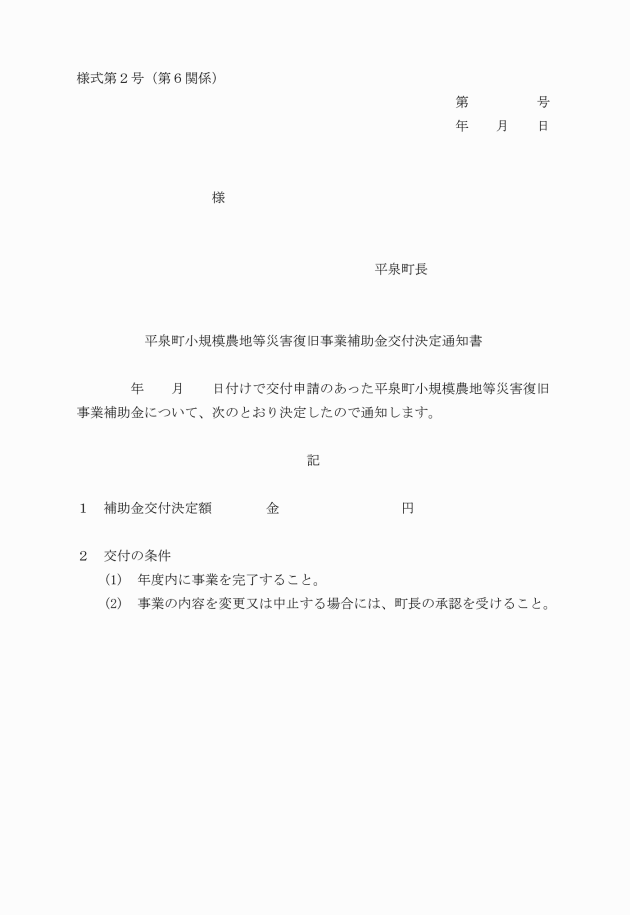 様式第２号（第６関係）

第　　　　号

年　　月　　日

様

平泉町長

平泉町小規模農地等災害復旧事業補助金交付決定通知書

年　　月　　日付けで交付申請のあった平泉町小規模農地等災害復旧事業補助金について、次のとおり決定したので通知します。

記

１　補助金交付決定額　　　　金　　　　　　　　円

２　交付の条件

(1)　年度内に事業を完了すること。

(2)　事業の内容を変更又は中止する場合には、町長の承認を受けること。